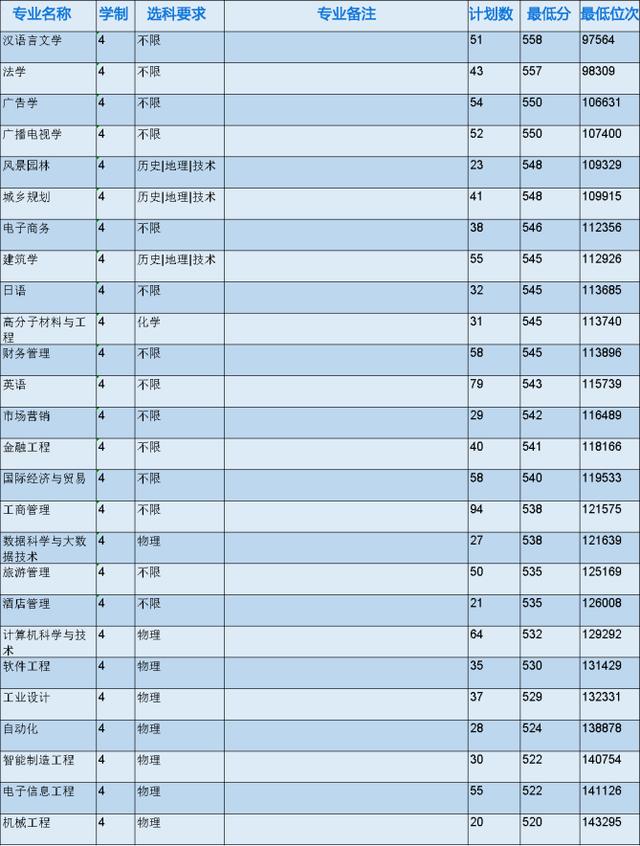 | 专业名称 | 学制 | 选科要求 | 专业备注 | 计划数 | 最低分 | 最低位次 |
|---|---|---|---|---|---|---|
| 汉语言文学 | 4 | 不限 | | 51 | 558 | 97564 |
| 法学 | 4 | 不限 | | 43 | 557 | 98309 |
| 广告学 | 4 | 不限 | | 54 | 550 | 106631 |
| 广播电视学 | 4 | 不限 | | 52 | 550 | 107400 |
| 风景园林 | 4 | 历史\|地理\|技术 | | 23 | 548 | 109329 |
| 城乡规划 | 4 | 历史\|地理\|技术 | | 41 | 548 | 109915 |
| 电子商务 | 4 | 不限 | | 38 | 546 | 112356 |
| 建筑学 | 4 | 历史\|地理\|技术 | | 55 | 545 | 112926 |
| 日语 | 4 | 不限 | | 32 | 545 | 113685 |
| 高分子材料与工程 | 4 | 化学 | | 31 | 545 | 113740 |
| 财务管理 | 4 | 不限 | | 58 | 545 | 113896 |
| 英语 | 4 | 不限 | | 79 | 543 | 115739 |
| 市场营销 | 4 | 不限 | | 29 | 542 | 116489 |
| 金融工程 | 4 | 不限 | | 40 | 541 | 118166 |
| 国际经济与贸易 | 4 | 不限 | | 58 | 540 | 119533 |
| 工商管理 | 4 | 不限 | | 94 | 538 | 121575 |
| 数据科学与大数据技术 | 4 | 物理 | | 27 | 538 | 121639 |
| 旅游管理 | 4 | 不限 | | 50 | 535 | 125169 |
| 酒店管理 | 4 | 不限 | | 21 | 535 | 126008 |
| 计算机科学与技术 | 4 | 物理 | | 64 | 532 | 129292 |
| 软件工程 | 4 | 物理 | | 35 | 530 | 131429 |
| 工业设计 | 4 | 物理 | | 37 | 529 | 132331 |
| 自动化 | 4 | 物理 | | 28 | 524 | 138878 |
| 智能制造工程 | 4 | 物理 | | 30 | 522 | 140754 |
| 电子信息工程 | 4 | 物理 | | 55 | 522 | 141126 |
| 机械工程 | 4 | 物理 | | 20 | 520 | 143295 |